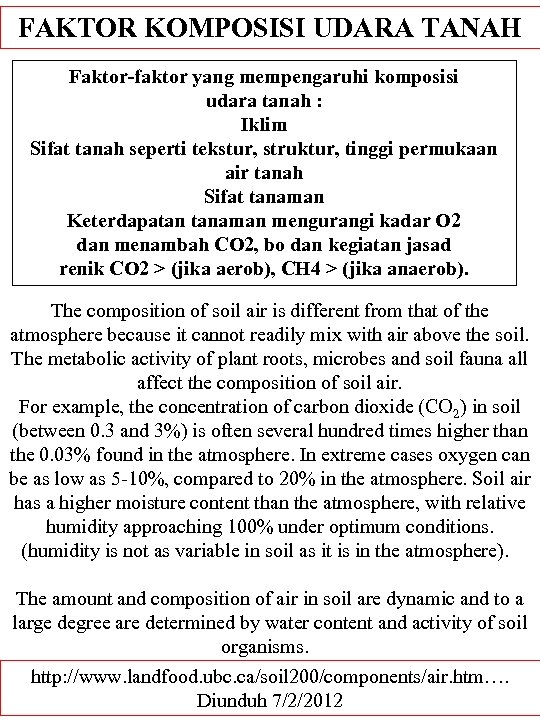 FAKTOR KOMPOSISI UDARA TANAH

Faktor-faktor yang mempengaruhi komposisi udara tanah :
Iklim
Sifat tanah seperti tekstur, struktur, tinggi permukaan air tanah
Sifat tanaman
Keterdapatan tanaman mengurangi kadar O2 dan menambah CO2, bo dan kegiatan jasad renik CO2 > (jika aerob), CH4 > (jika anaerob).

The composition of soil air is different from that of the atmosphere because it cannot readily mix with air above the soil. The metabolic activity of plant roots, microbes and soil fauna all affect the composition of soil air.
For example, the concentration of carbon dioxide ($CO_2$) in soil (between 0.3 and 3%) is often several hundred times higher than the 0.03% found in the atmosphere. In extreme cases oxygen can be as low as 5-10%, compared to 20% in the atmosphere. Soil air has a higher moisture content than the atmosphere, with relative humidity approaching 100% under optimum conditions. (humidity is not as variable in soil as it is in the atmosphere).

The amount and composition of air in soil are dynamic and to a large degree are determined by water content and activity of soil organisms.

http://www.landfood.ubc.ca/soil200/components/air.htm….
Diunduh 7/2/2012